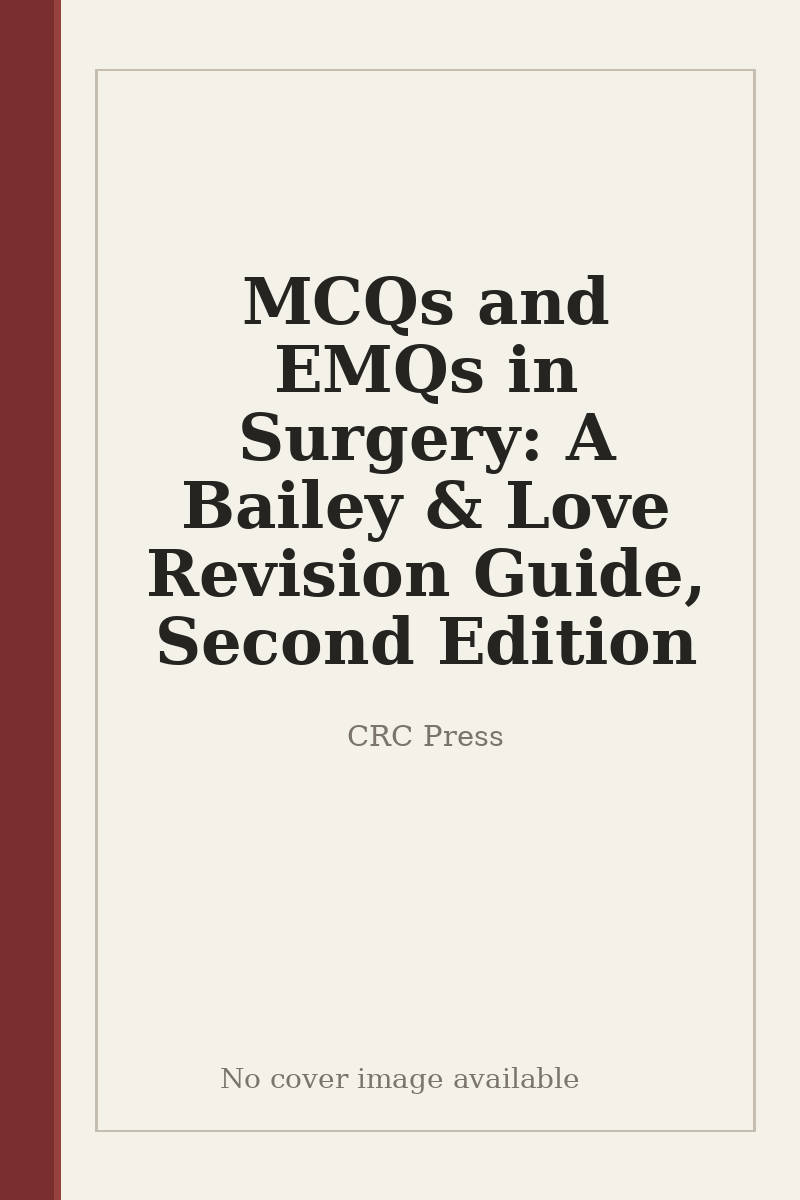 MCQs and EMQs in Surgery: A Bailey & Love Revision Guide, Second Edition

CRC Press

No cover image available